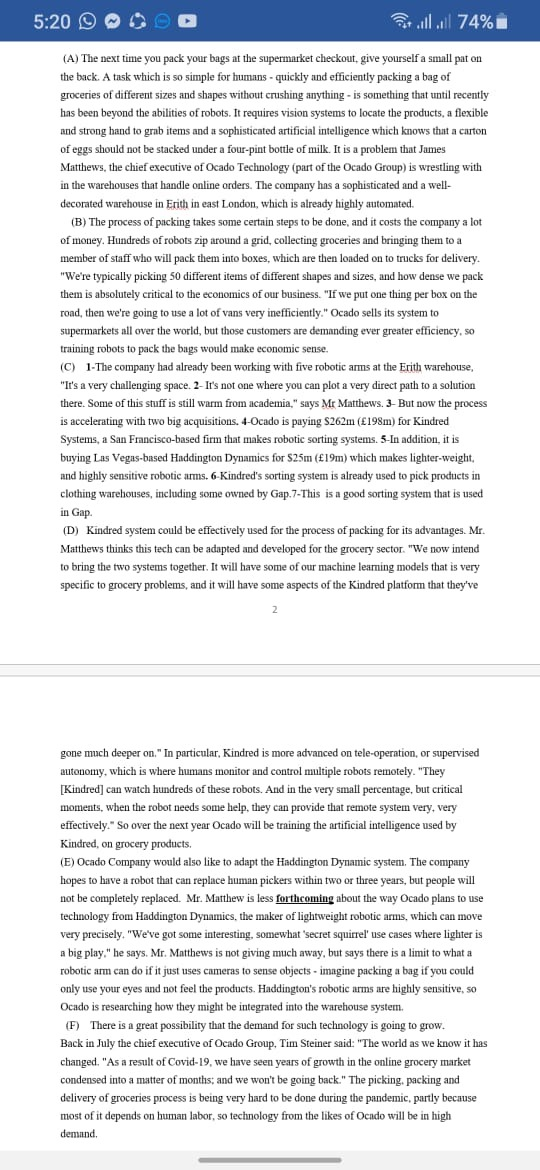 5:20 74%

(A) The next time you pack your bags at the supermarket checkout, give yourself a small pat on the back. A task which is so simple for humans - quickly and efficiently packing a bag of groceries of different sizes and shapes without crushing anything - is something that until recently has been beyond the abilities of robots. It requires vision systems to locate the products, a flexible and strong hand to grab items and a sophisticated artificial intelligence which knows that a carton of eggs should not be stacked under a four-pint bottle of milk. It is a problem that James Matthews, the chief executive of Ocado Technology (part of the Ocado Group) is wrestling with in the warehouses that handle online orders. The company has a sophisticated and a well-decorated warehouse in Erith in east London, which is already highly automated.

(B) The process of packing takes some certain steps to be done, and it costs the company a lot of money. Hundreds of robots zip around a grid, collecting groceries and bringing them to a member of staff who will pack them into boxes, which are then loaded on to trucks for delivery. "We're typically picking 50 different items of different shapes and sizes, and how dense we pack them is absolutely critical to the economics of our business. "If we put one thing per box on the road, then we're going to use a lot of vans very inefficiently." Ocado sells its system to supermarkets all over the world, but those customers are demanding ever greater efficiency, so training robots to pack the bags would make economic sense.

(C) 1-The company had already been working with five robotic arms at the Erith warehouse, "It's a very challenging space. 2- It's not one where you can plot a very direct path to a solution there. Some of this stuff is still warm from academia," says Mr Matthews. 3- But now the process is accelerating with two big acquisitions. 4-Ocado is paying $262m (£198m) for Kindred Systems, a San Francisco-based firm that makes robotic sorting systems. 5-In addition, it is buying Las Vegas-based Haddington Dynamics for $25m (£19m) which makes lighter-weight, and highly sensitive robotic arms. 6-Kindred's sorting system is already used to pick products in clothing warehouses, including some owned by Gap.7-This is a good sorting system that is used in Gap.

(D) Kindred system could be effectively used for the process of packing for its advantages. Mr. Matthews thinks this tech can be adapted and developed for the grocery sector. "We now intend to bring the two systems together. It will have some of our machine learning models that is very specific to grocery problems, and it will have some aspects of the Kindred platform that they've

2

gone much deeper on." In particular, Kindred is more advanced on tele-operation, or supervised autonomy, which is where humans monitor and control multiple robots remotely. "They [Kindred] can watch hundreds of these robots. And in the very small percentage, but critical moments, when the robot needs some help, they can provide that remote system very, very effectively." So over the next year Ocado will be training the artificial intelligence used by Kindred, on grocery products.

(E) Ocado Company would also like to adapt the Haddington Dynamic system. The company hopes to have a robot that can replace human pickers within two or three years, but people will not be completely replaced. Mr. Matthew is less forthcoming about the way Ocado plans to use technology from Haddington Dynamics, the maker of lightweight robotic arms, which can move very precisely. "We've got some interesting, somewhat 'secret squirrel' use cases where lighter is a big play," he says. Mr. Matthews is not giving much away, but says there is a limit to what a robotic arm can do if it just uses cameras to sense objects - imagine packing a bag if you could only use your eyes and not feel the products. Haddington's robotic arms are highly sensitive, so Ocado is researching how they might be integrated into the warehouse system.

(F) There is a great possibility that the demand for such technology is going to grow. Back in July the chief executive of Ocado Group, Tim Steiner said: "The world as we know it has changed. "As a result of Covid-19, we have seen years of growth in the online grocery market condensed into a matter of months; and we won't be going back." The picking, packing and delivery of groceries process is being very hard to be done during the pandemic, partly because most of it depends on human labor, so technology from the likes of Ocado will be in high demand.